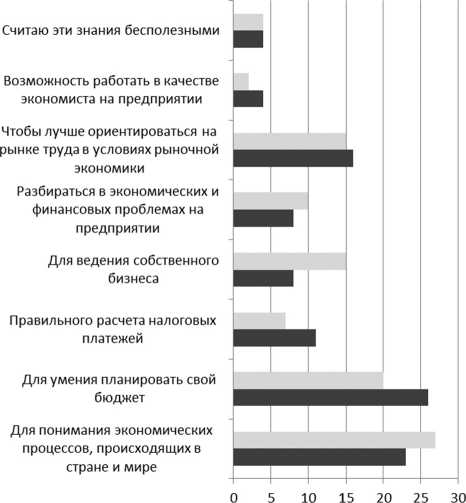 Считаю эти знания бесполезными

Возможность работать в качестве экономиста на предприятии

Чтобы лучше ориентироваться на рынке труда в условиях рыночной экономики

Разбираться в экономических и финансовых проблемах на предприятии

Для ведения собственного бизнеса

Правильного расчета налоговых платежей

Для умения планировать свой бюджет

Для понимания экономических процессов, происходящих в стране и мире

0
5
10
15
20
25
30